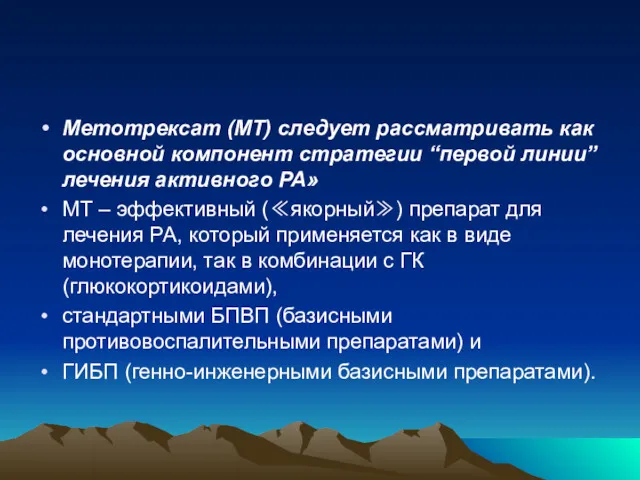 • Метотрексат (МТ) следует рассматривать как основной компонент стратегии “первой линии” лечения активного РА»
• МТ – эффективный (≪якорный≫) препарат для лечения РА, который применяется как в виде монотерапии, так в комбинации с ГК (глюкокортикоидами),
• стандартными БПВП (базисными противовоспалительными препаратами) и
• ГИБП (генно-инженерными базисными препаратами).